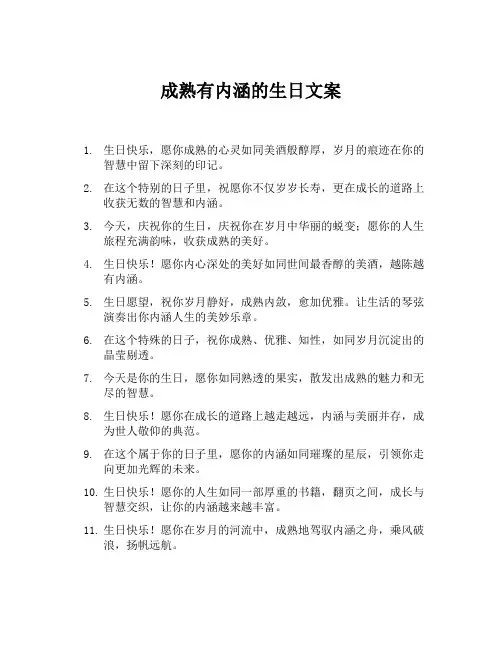 成熟有内涵的生日文案

1. 生日快乐，愿你成熟的心灵如同美酒般醇厚，岁月的痕迹在你的智慧中留下深刻的印记。

2. 在这个特别的日子里，祝愿你不仅岁岁长寿，更在成长的道路上收获无数的智慧和内涵。

3. 今天，庆祝你的生日，庆祝你在岁月中华丽的蜕变；愿你的人生旅程充满韵味，收获成熟的美好。

4. 生日快乐！愿你内心深处的美好如同世间最香醇的美酒，越陈越有内涵。

5. 生日愿望，祝你岁月静好，成熟内敛，愈加优雅。让生活的琴弦演奏出你内涵人生的美妙乐章。

6. 在这个特殊的日子，祝你成熟、优雅、知性，如同岁月沉淀出的晶莹剔透。

7. 今天是你的生日，愿你如同熟透的果实，散发出成熟的魅力和无尽的智慧。

8. 生日快乐！愿你在成长的道路上越走越远，内涵与美丽并存，成为世人敬仰的典范。

9. 在这个属于你的日子里，愿你的内涵如同璀璨的星辰，引领你走向更加光辉的未来。

10. 生日快乐！愿你的人生如同一部厚重的书籍，翻页之间，成长与智慧交织，让你的内涵越来越丰富。

11. 生日快乐！愿你在岁月的河流中，成熟地驾驭内涵之舟，乘风破浪，扬帆远航。